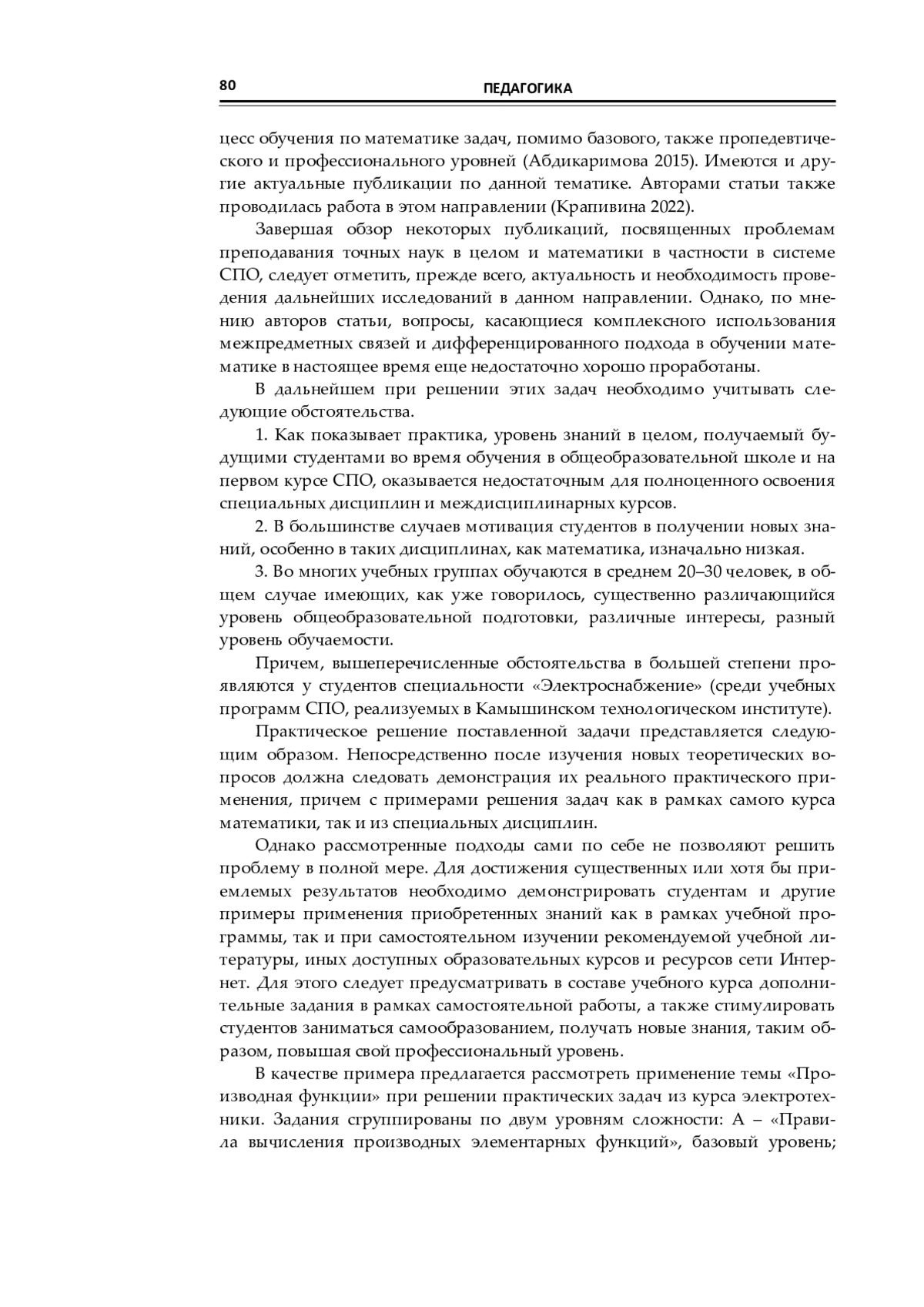 80

ПЕДАГОГИКА

цесс обучения по математике задач, помимо базового, также пропедевтического и профессионального уровней (Абдикаримова 2015). Имеются и другие актуальные публикации по данной тематике. Авторами статьи также проводилась работа в этом направлении (Крапивина 2022).

Завершая обзор некоторых публикаций, посвященных проблемам преподавания точных наук в целом и математики в частности в системе СПО, следует отметить, прежде всего, актуальность и необходимость проведения дальнейших исследований в данном направлении. Однако, по мнению авторов статьи, вопросы, касающиеся комплексного использования межпредметных связей и дифференцированного подхода в обучении математике в настоящее время еще недостаточно хорошо проработаны.

В дальнейшем при решении этих задач необходимо учитывать следующие обстоятельства.

1. Как показывает практика, уровень знаний в целом, получаемый будущими студентами во время обучения в общеобразовательной школе и на первом курсе СПО, оказывается недостаточным для полноценного освоения специальных дисциплин и междисциплинарных курсов.

2. В большинстве случаев мотивация студентов в получении новых знаний, особенно в таких дисциплинах, как математика, изначально низкая.

3. Во многих учебных группах обучаются в среднем 20–30 человек, в общем случае имеющих, как уже говорилось, существенно различающийся уровень общеобразовательной подготовки, различные интересы, разный уровень обучаемости.

Причем, вышеперечисленные обстоятельства в большей степени проявляются у студентов специальности «Электроснабжение» (среди учебных программ СПО, реализуемых в Камышинском технологическом институте).

Практическое решение поставленной задачи представляется следующим образом. Непосредственно после изучения новых теоретических вопросов должна следовать демонстрация их реального практического применения, причем с примерами решения задач как в рамках самого курса математики, так и из специальных дисциплин.

Однако рассмотренные подходы сами по себе не позволяют решить проблему в полной мере. Для достижения существенных или хотя бы приемлемых результатов необходимо демонстрировать студентам и другие примеры применения приобретенных знаний как в рамках учебной программы, так и при самостоятельном изучении рекомендуемой учебной литературы, иных доступных образовательных курсов и ресурсов сети Интернет. Для этого следует предусматривать в составе учебного курса дополнительные задания в рамках самостоятельной работы, а также стимулировать студентов заниматься самообразованием, получать новые знания, таким образом, повышая свой профессиональный уровень.

В качестве примера предлагается рассмотреть применение темы «Производная функции» при решении практических задач из курса электротехники. Задания сгруппированы по двум уровням сложности: А – «Правила вычисления производных элементарных функций», базовый уровень;